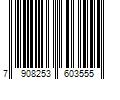 7 908253 603555